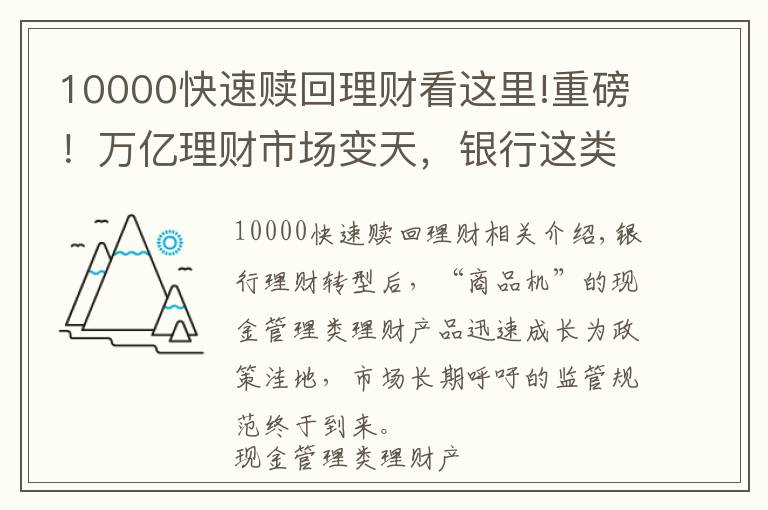 10000快速赎回理财看这里!重磅！万亿理财市场变天，银行这类

10000快速赎回理财相关介绍,银行理财转型后，“商品机”的现金管理类理财产品迅速成长为政策洼地，市场长期呼吁的监管规范终于到来。
现金管理类理财产